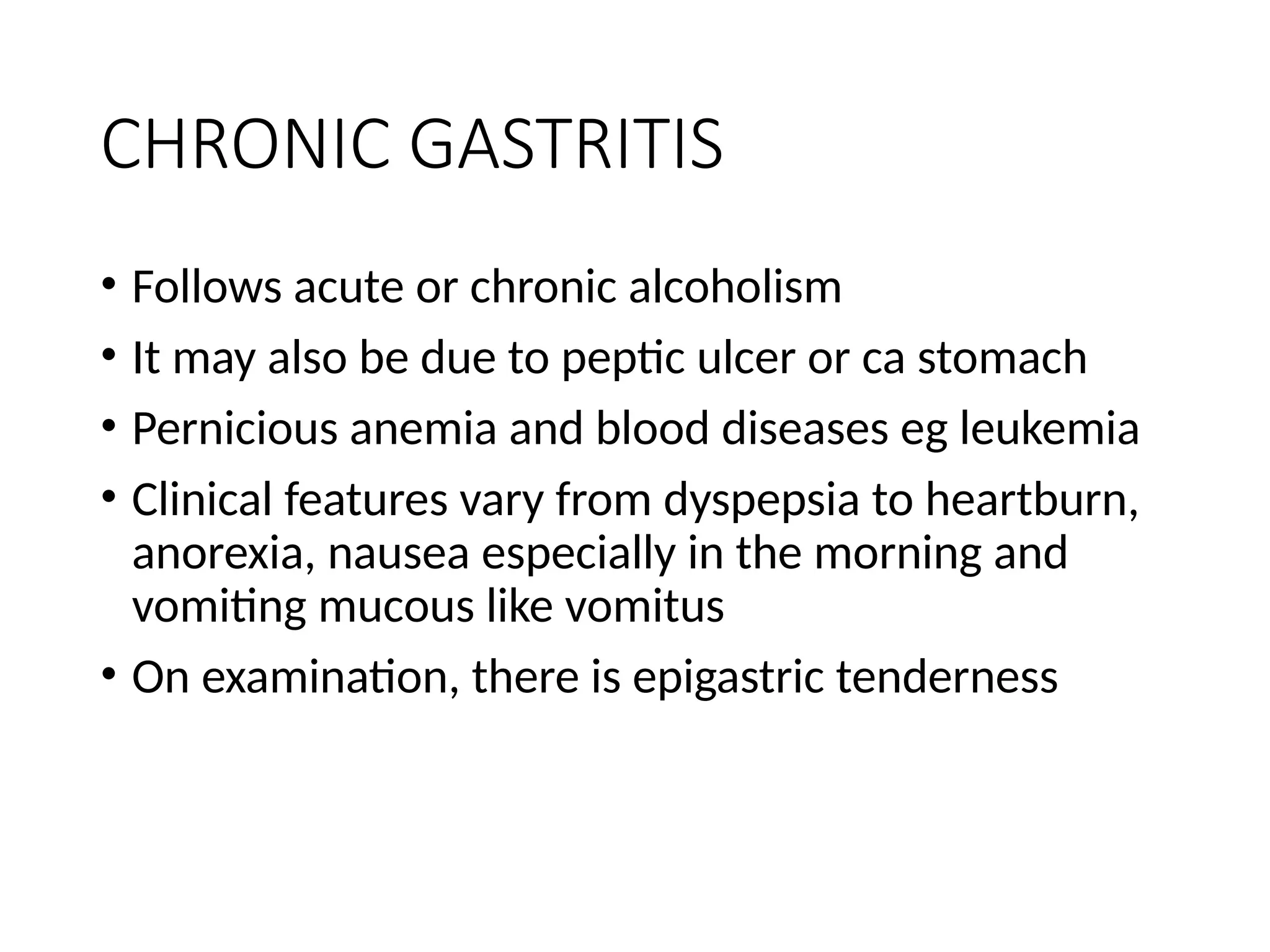 CHRONIC GASTRITIS

• Follows acute or chronic alcoholism
• It may also be due to peptic ulcer or ca stomach
• Pernicious anemia and blood diseases eg leukemia
• Clinical features vary from dyspepsia to heartburn, anorexia, nausea especially in the morning and vomiting mucous like vomitus
• On examination, there is epigastric tenderness